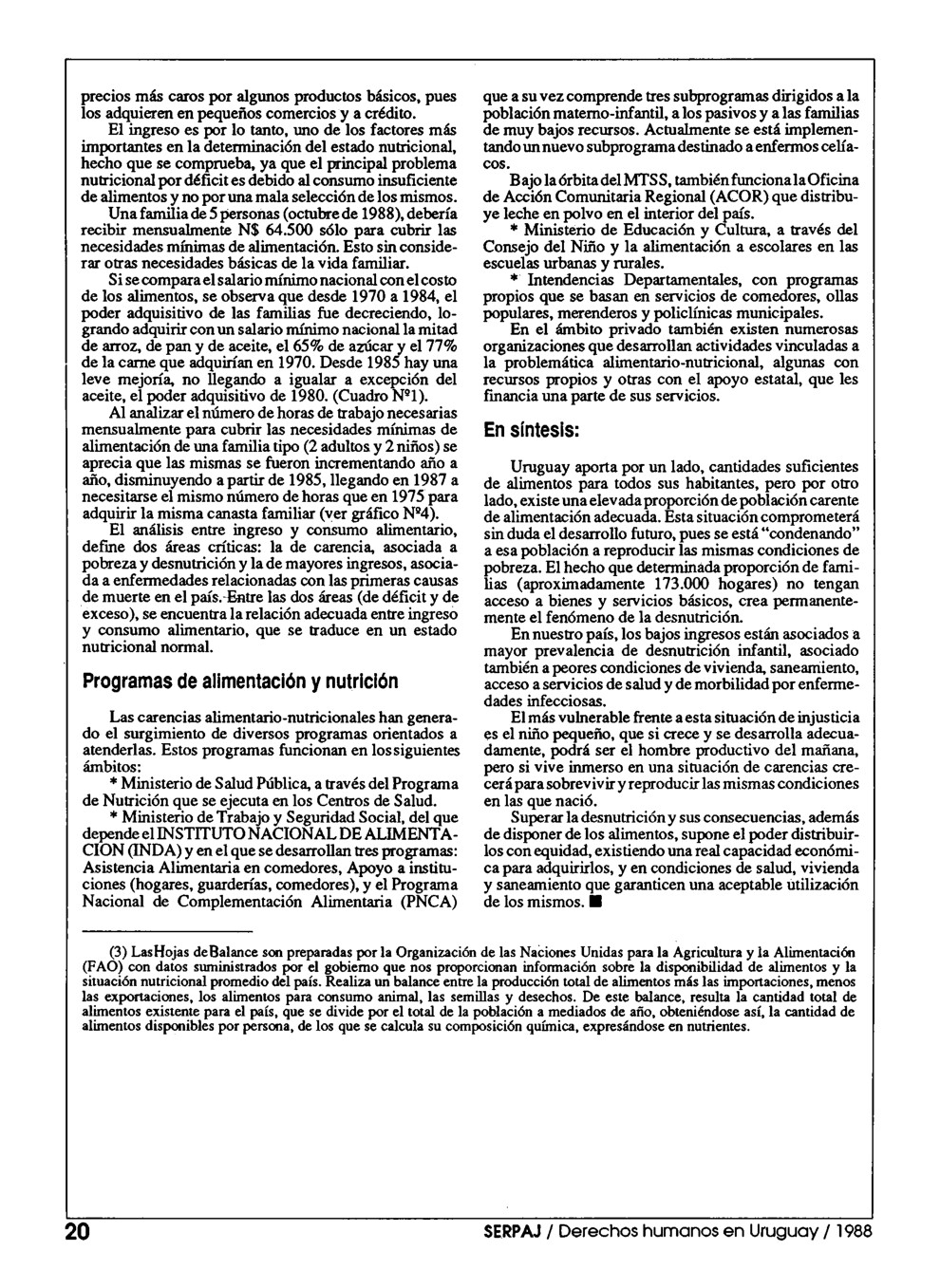 precios más caros por algunos productos básicos, pues los adquieren en pequeños comercios y a crédito.

El ingreso es por lo tanto, uno de los factores más importantes en la determinación del estado nutricional, hecho que se comprueba, ya que el principal problema nutricional por déficit es debido al consumo insuficiente de alimentos y no por una mala selección de los mismos.

Una familia de 5 personas (octubre de 1988), debería recibir mensualmente N$ 64.500 sólo para cubrir las necesidades mínimas de alimentación. Esto sin considerar otras necesidades básicas de la vida familiar.

Si se compara el salario mínimo nacional con el costo de los alimentos, se observa que desde 1970 a 1984, el poder adquisitivo de las familias fue decreciendo, logrando adquirir con un salario mínimo nacional la mitad de arroz, de pan y de aceite, el 65% de azúcar y el 77% de la carne que adquirían en 1970. Desde 1985 hay una leve mejoría, no llegando a igualar a excepción del aceite, el poder adquisitivo de 1980. (Cuadro Nº1).

Al analizar el número de horas de trabajo necesarias mensualmente para cubrir las necesidades mínimas de alimentación de una familia tipo (2 adultos y 2 niños) se aprecia que las mismas se fueron incrementando año a año, disminuyendo a partir de 1985, llegando en 1987 a necesitarse el mismo número de horas que en 1975 para adquirir la misma canasta familiar (ver gráfico Nº4).

El análisis entre ingreso y consumo alimentario, define dos áreas críticas: la de carencia, asociada a pobreza y desnutrición y la de mayores ingresos, asociada a enfermedades relacionadas con las primeras causas de muerte en el país. Entre las dos áreas (de déficit y de exceso), se encuentra la relación adecuada entre ingreso y consumo alimentario, que se traduce en un estado nutricional normal.

Programas de alimentación y nutrición

Las carencias alimentario-nutricionales han generado el surgimiento de diversos programas orientados a atenderlas. Estos programas funcionan en los siguientes ámbitos:

* Ministerio de Salud Pública, a través del Programa de Nutrición que se ejecuta en los Centros de Salud.

* Ministerio de Trabajo y Seguridad Social, del que depende el INSTITUTO NACIONAL DE ALIMENTACION (INDA) y en el que se desarrollan tres programas: Asistencia Alimentaria en comedores, Apoyo a instituciones (hogares, guarderías, comedores), y el Programa Nacional de Complementación Alimentaria (PNCA) que a su vez comprende tres subprogramas dirigidos a la población materno-infantil, a los pasivos y a las familias de muy bajos recursos. Actualmente se está implementando un nuevo subprograma destinado a enfermos celíacos.

Bajo la órbita del MTSS, también funciona la Oficina de Acción Comunitaria Regional (ACOR) que distribuye leche en polvo en el interior del país.

* Ministerio de Educación y Cultura, a través del Consejo del Niño y la alimentación a escolares en las escuelas urbanas y rurales.

* Intendencias Departamentales, con programas propios que se basan en servicios de comedores, ollas populares, merenderos y policlínicas municipales.

En el ámbito privado también existen numerosas organizaciones que desarrollan actividades vinculadas a la problemática alimentario-nutricional, algunas con recursos propios y otras con el apoyo estatal, que les financia una parte de sus servicios.

En síntesis:

Uruguay aporta por un lado, cantidades suficientes de alimentos para todos sus habitantes, pero por otro lado, existe una elevada proporción de población carente de alimentación adecuada. Esta situación comprometerá sin duda el desarrollo futuro, pues se está "condenando" a esa población a reproducir las mismas condiciones de pobreza. El hecho que determinada proporción de familias (aproximadamente 173.000 hogares) no tengan acceso a bienes y servicios básicos, crea permanentemente el fenómeno de la desnutrición.

En nuestro país, los bajos ingresos están asociados a mayor prevalencia de desnutrición infantil, asociado también a peores condiciones de vivienda, saneamiento, acceso a servicios de salud y de morbilidad por enfermedades infecciosas.

El más vulnerable frente a esta situación de injusticia es el niño pequeño, que si crece y se desarrolla adecuadamente, podrá ser el hombre productivo del mañana, pero si vive inmerso en una situación de carencias crecerá para sobrevivir y reproducir las mismas condiciones en las que nació.

Superar la desnutrición y sus consecuencias, además de disponer de los alimentos, supone el poder distribuirlos con equidad, existiendo una real capacidad económica para adquirirlos, y en condiciones de salud, vivienda y saneamiento que garanticen una aceptable utilización de los mismos. ■

(3) Las Hojas de Balance son preparadas por la Organización de las Naciones Unidas para la Agricultura y la Alimentación (FAO) con datos suministrados por el gobierno que nos proporcionan información sobre la disponibilidad de alimentos y la situación nutricional promedio del país. Realiza un balance entre la producción total de alimentos más las importaciones, menos las exportaciones, los alimentos para consumo animal, las semillas y desechos. De este balance, resulta la cantidad total de alimentos existente para el país, que se divide por el total de la población a mediados de año, obteniéndose así, la cantidad de alimentos disponibles por persona, de los que se calcula su composición química, expresándose en nutrientes.

20

SERPAJ / Derechos humanos en Uruguay / 1988